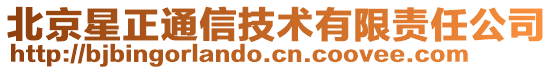 北京星正通信技术有限责任公司
http://bjbingorlando.cn.coovee.com